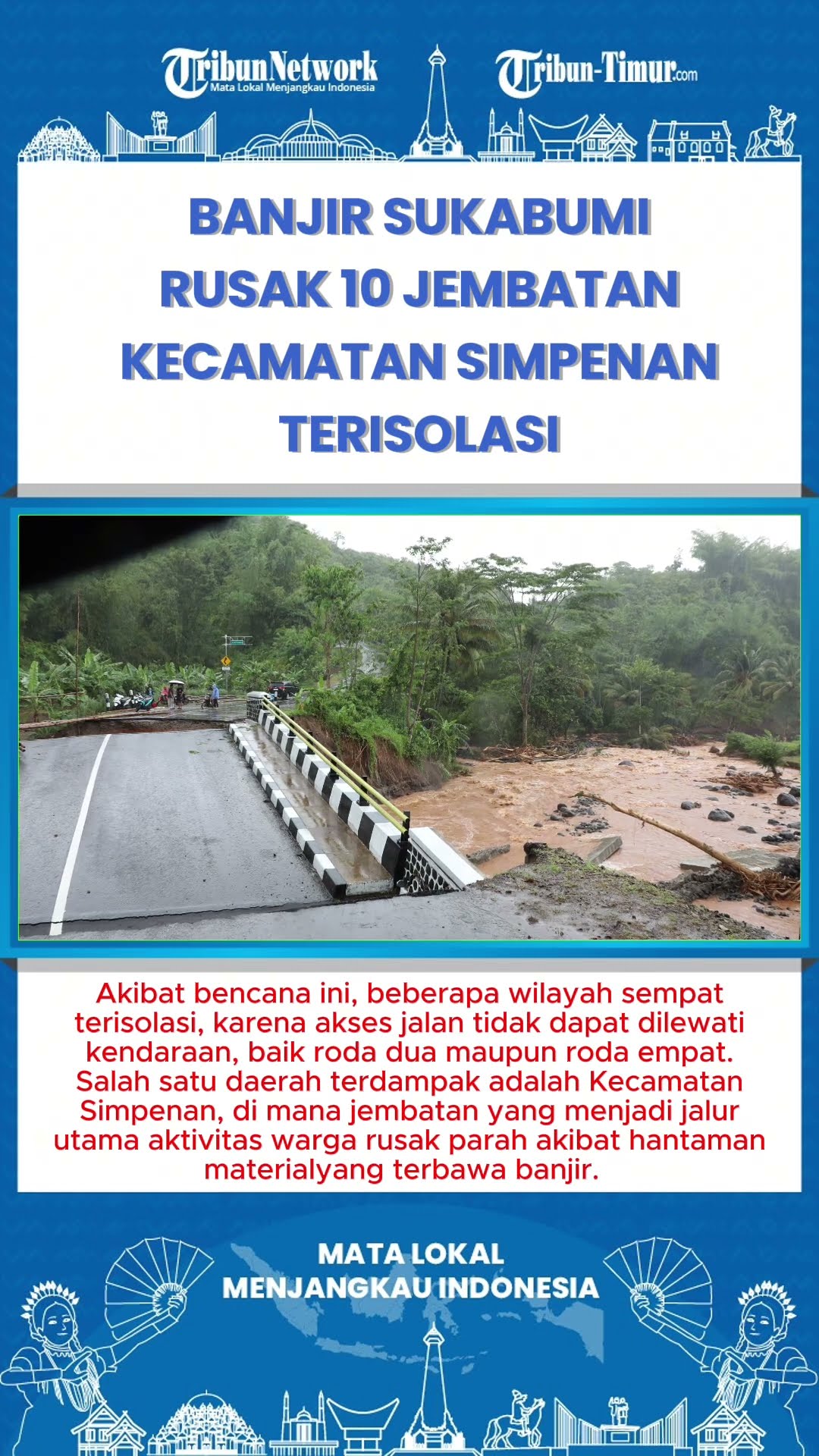 TribunNetwork
Mata Lokal Menjangkau Indonesia

Tribun-Timur.com

BANJIR SUKABUMI RUSAK 10 JEMBATAN KECAMATAN SIMPENAN TERISOLASI

Akibat bencana ini, beberapa wilayah sempat terisolasi, karena akses jalan tidak dapat dilewati kendaraan, baik roda dua maupun roda empat. Salah satu daerah terdampak adalah Kecamatan Simpenan, di mana jembatan yang menjadi jalur utama aktivitas warga rusak parah akibat hantaman materialyang terbawa banjir.

MATA LOKAL MENJANGKAU INDONESIA